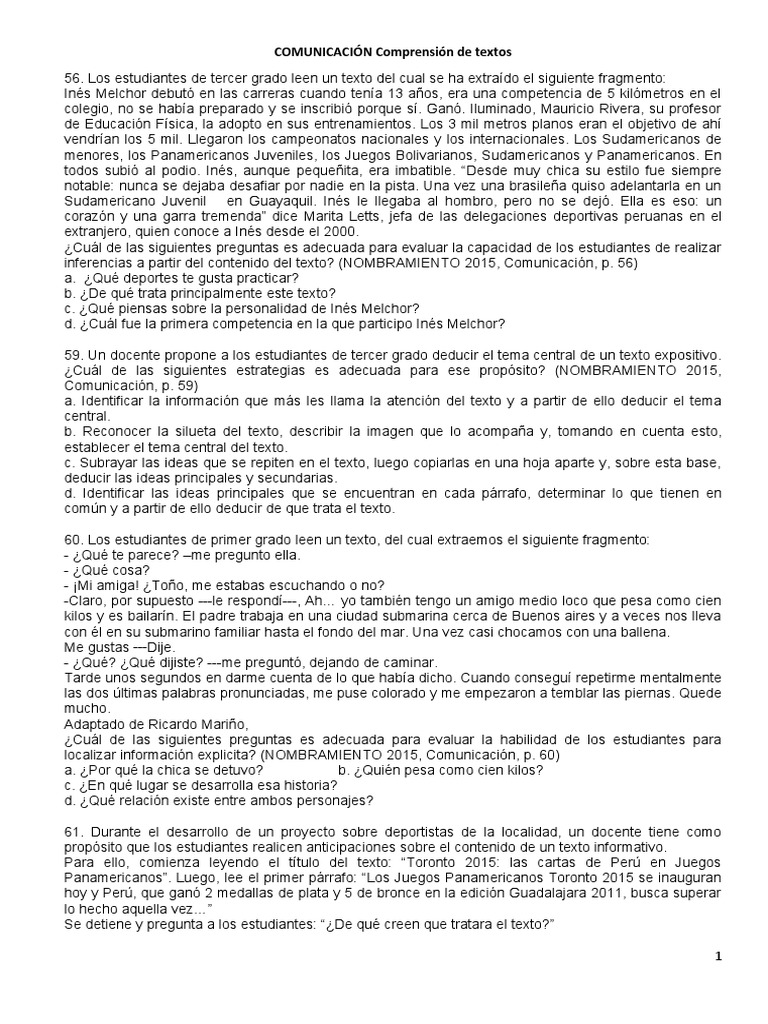 COMUNICACIÓN Comprensión de textos

56. Los estudiantes de tercer grado leen un texto del cual se ha extraído el siguiente fragmento:
Inés Melchor debutó en las carreras cuando tenía 13 años, era una competencia de 5 kilómetros en el colegio, no se había preparado y se inscribió porque sí. Ganó. Iluminado, Mauricio Rivera, su profesor de Educación Física, la adopto en sus entrenamientos. Los 3 mil metros planos eran el objetivo de ahí vendrían los 5 mil. Llegaron los campeonatos nacionales y los internacionales. Los Sudamericanos de menores, los Panamericanos Juveniles, los Juegos Bolivarianos, Sudamericanos y Panamericanos. En todos subió al podio. Inés, aunque pequeñita, era imbatible. "Desde muy chica su estilo fue siempre notable: nunca se dejaba desafiar por nadie en la pista. Una vez una brasileña quiso adelantarla en un Sudamericano Juvenil en Guayaquil. Inés le llegaba al hombro, pero no se dejó. Ella es eso: un corazón y una garra tremenda" dice Marita Letts, jefa de las delegaciones deportivas peruanas en el extranjero, quien conoce a Inés desde el 2000.
¿Cuál de las siguientes preguntas es adecuada para evaluar la capacidad de los estudiantes de realizar inferencias a partir del contenido del texto? (NOMBRAMIENTO 2015, Comunicación, p. 56)
a. ¿Qué deportes te gusta practicar?
b. ¿De qué trata principalmente este texto?
c. ¿Qué piensas sobre la personalidad de Inés Melchor?
d. ¿Cuál fue la primera competencia en la que participo Inés Melchor?

59. Un docente propone a los estudiantes de tercer grado deducir el tema central de un texto expositivo. ¿Cuál de las siguientes estrategias es adecuada para ese propósito? (NOMBRAMIENTO 2015, Comunicación, p. 59)
a. Identificar la información que más les llama la atención del texto y a partir de ello deducir el tema central.
b. Reconocer la silueta del texto, describir la imagen que lo acompaña y, tomando en cuenta esto, establecer el tema central del texto.
c. Subrayar las ideas que se repiten en el texto, luego copiarlas en una hoja aparte y, sobre esta base, deducir las ideas principales y secundarias.
d. Identificar las ideas principales que se encuentran en cada párrafo, determinar lo que tienen en común y a partir de ello deducir de que trata el texto.

60. Los estudiantes de primer grado leen un texto, del cual extraemos el siguiente fragmento:
- ¿Qué te parece? –me pregunto ella.
- ¿Qué cosa?
- ¡Mi amiga! ¿Toño, me estabas escuchando o no?
-Claro, por supuesto ---le respondí---, Ah… yo también tengo un amigo medio loco que pesa como cien kilos y es bailarín. El padre trabaja en una ciudad submarina cerca de Buenos aires y a veces nos lleva con él en su submarino familiar hasta el fondo del mar. Una vez casi chocamos con una ballena.
Me gustas ---Dije.
- ¿Qué? ¿Qué dijiste? ---me preguntó, dejando de caminar.
Tarde unos segundos en darme cuenta de lo que había dicho. Cuando conseguí repetirme mentalmente las dos últimas palabras pronunciadas, me puse colorado y me empezaron a temblar las piernas. Quede mucho.
Adaptado de Ricardo Mariño,
¿Cuál de las siguientes preguntas es adecuada para evaluar la habilidad de los estudiantes para localizar información explicita? (NOMBRAMIENTO 2015, Comunicación, p. 60)
a. ¿Por qué la chica se detuvo? b. ¿Quién pesa como cien kilos?
c. ¿En qué lugar se desarrolla esa historia?
d. ¿Qué relación existe entre ambos personajes?

61. Durante el desarrollo de un proyecto sobre deportistas de la localidad, un docente tiene como propósito que los estudiantes realicen anticipaciones sobre el contenido de un texto informativo.
Para ello, comienza leyendo el título del texto: "Toronto 2015: las cartas de Perú en Juegos Panamericanos". Luego, lee el primer párrafo: "Los Juegos Panamericanos Toronto 2015 se inauguran hoy y Perú, que ganó 2 medallas de plata y 5 de bronce en la edición Guadalajara 2011, busca superar lo hecho aquella vez…"
Se detiene y pregunta a los estudiantes: "¿De qué creen que tratara el texto?"

1